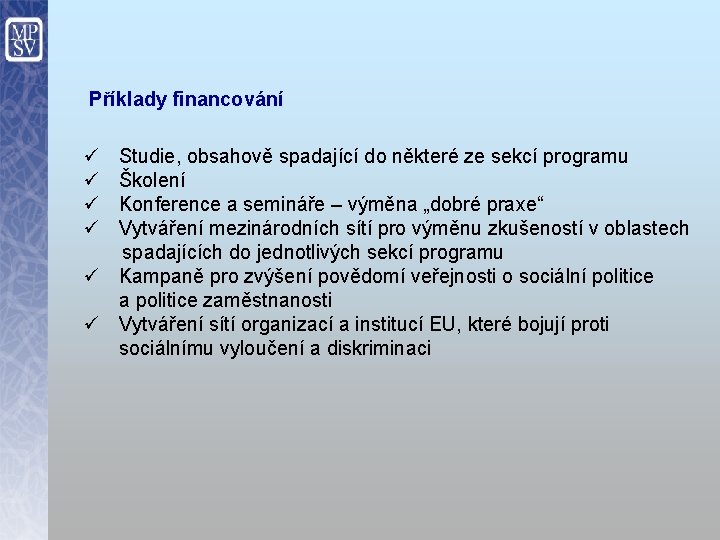 MP
SV

Příklady financování

✓ Studie, obsahově spadající do některé ze sekcí programu
✓ Školení
✓ Konference a semináře – výměna „dobré praxe“
✓ Vytváření mezinárodních sítí pro výměnu zkušeností v oblastech spadajících do jednotlivých sekcí programu
✓ Kampaně pro zvýšení povědomí veřejnosti o sociální politice a politice zaměstnanosti
✓ Vytváření sítí organizací a institucí EU, které bojují proti sociálnímu vyloučení a diskriminaci